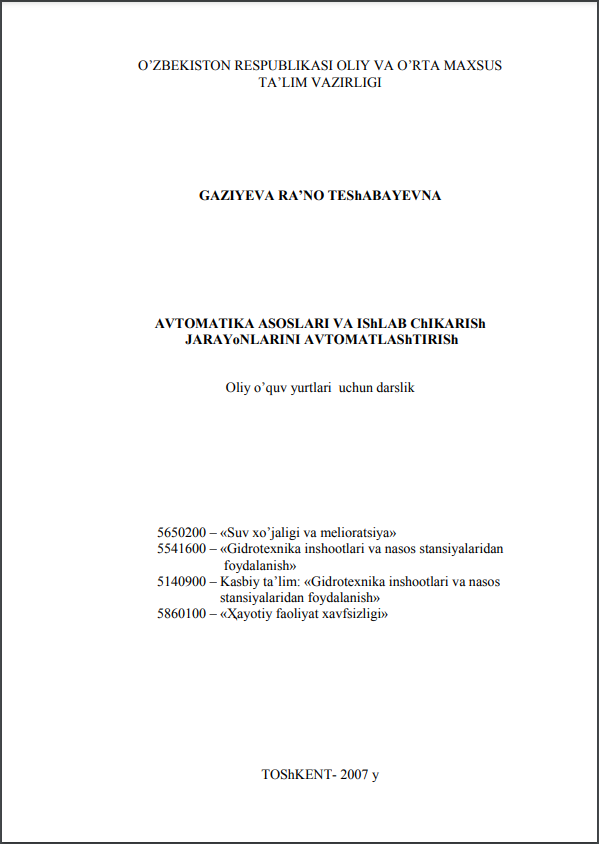 O’ZBEKISTON RESPUBLIKASI OLIY VA O’RTA MAXSUS TA’LIM VAZIRLIGI

GAZIYEVA RA’NO TEShABAYEVNA

AVTOMATIKA ASOSLARI VA IShLAB ChIKARISh JARAYoNLARINI AVTOMATLAShTIRISh

Oliy o’quv yurtlari uchun darslik

5650200 – «Suv xo’jaligi va melioratsiya»
5541600 – «Gidrotexnika inshootlari va nasos stansiyalaridan foydalanish»
5140900 – Kasbiy ta’lim: «Gidrotexnika inshootlari va nasos stansiyalaridan foydalanish»
5860100 – «Ҳayotiy faoliyat xavfsizligi»

TOShKENT- 2007 y